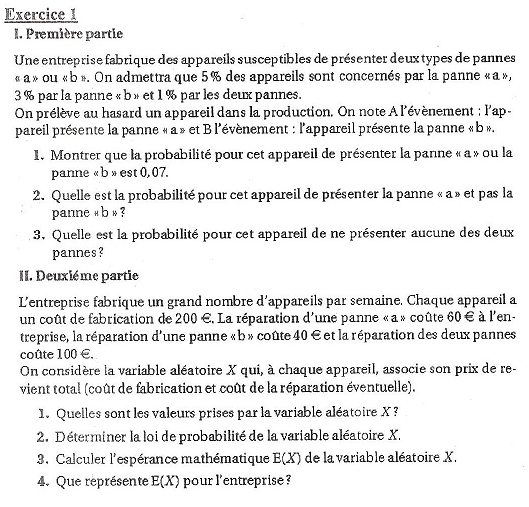 Exercice 1

I. Première partie

Une entreprise fabrique des appareils susceptibles de présenter deux types de pannes « a » ou « b ». On admettra que 5 % des appareils sont concernés par la panne « a », 3 % par la panne « b » et 1 % par les deux pannes.
On prélève au hasard un appareil dans la production. On note A l'évènement : l'appareil présente la panne « a » et B l'évènement : l'appareil présente la panne « b ».

1. Montrer que la probabilité pour cet appareil de présenter la panne « a » ou la panne « b » est 0,07.

2. Quelle est la probabilité pour cet appareil de présenter la panne « a » et pas la panne « b » ?

3. Quelle est la probabilité pour cet appareil de ne présenter aucune des deux pannes ?

II. Deuxième partie

L'entreprise fabrique un grand nombre d'appareils par semaine. Chaque appareil a un coût de fabrication de 200 €. La réparation d'une panne « a » coûte 60 € à l'entreprise, la réparation d'une panne « b » coûte 40 € et la réparation des deux pannes coûte 100 €.
On considère la variable aléatoire $X$ qui, à chaque appareil, associe son prix de revient total (coût de fabrication et coût de la réparation éventuelle).

1. Quelles sont les valeurs prises par la variable aléatoire $X$ ?

2. Déterminer la loi de probabilité de la variable aléatoire $X$.

3. Calculer l'espérance mathématique $E(X)$ de la variable aléatoire $X$.

4. Que représente $E(X)$ pour l'entreprise ?